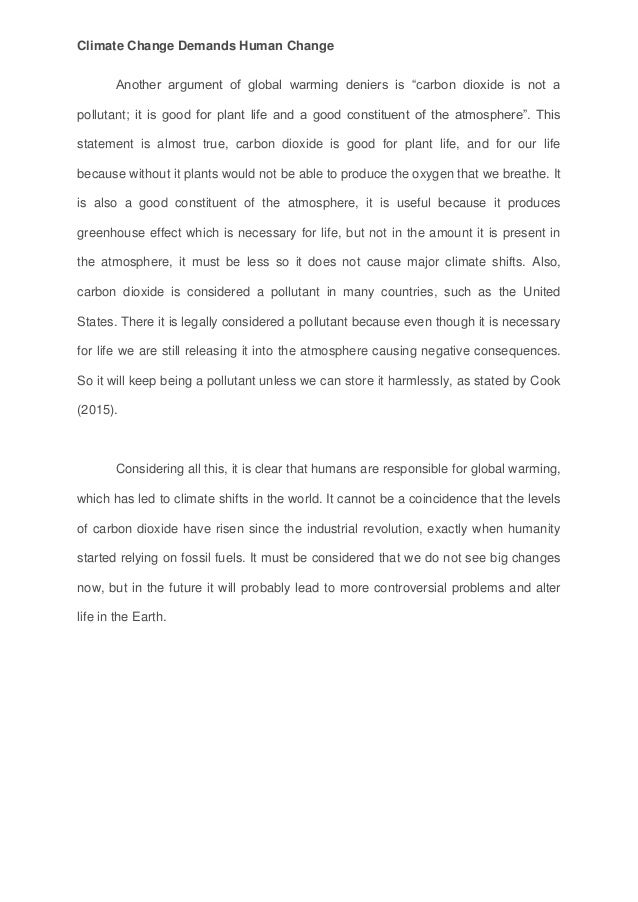 Climate Change Demands Human Change

Another argument of global warming deniers is “carbon dioxide is not a pollutant; it is good for plant life and a good constituent of the atmosphere”. This statement is almost true, carbon dioxide is good for plant life, and for our life because without it plants would not be able to produce the oxygen that we breathe. It is also a good constituent of the atmosphere, it is useful because it produces greenhouse effect which is necessary for life, but not in the amount it is present in the atmosphere, it must be less so it does not cause major climate shifts. Also, carbon dioxide is considered a pollutant in many countries, such as the United States. There it is legally considered a pollutant because even though it is necessary for life we are still releasing it into the atmosphere causing negative consequences. So it will keep being a pollutant unless we can store it harmlessly, as stated by Cook (2015).

Considering all this, it is clear that humans are responsible for global warming, which has led to climate shifts in the world. It cannot be a coincidence that the levels of carbon dioxide have risen since the industrial revolution, exactly when humanity started relying on fossil fuels. It must be considered that we do not see big changes now, but in the future it will probably lead to more controversial problems and alter life in the Earth.